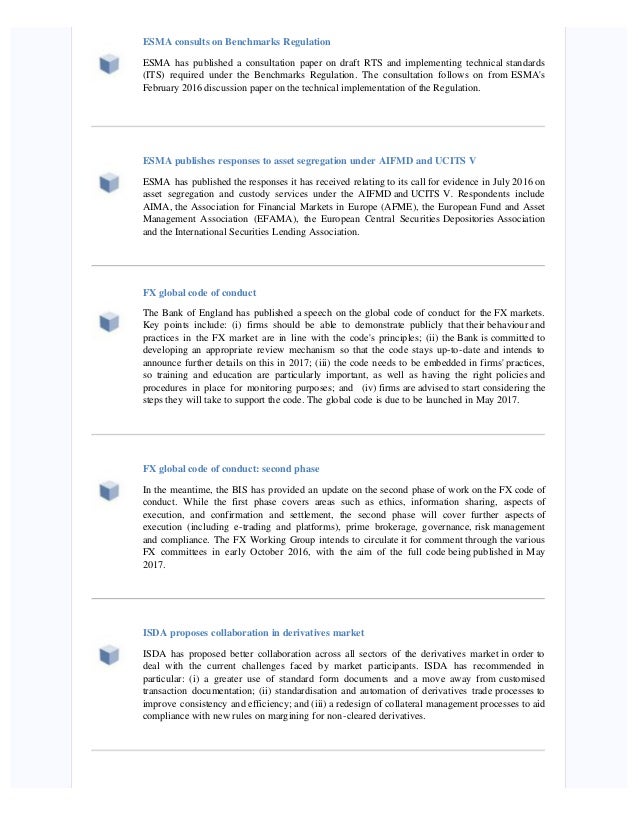 ESMA consults on Benchmarks Regulation

ESMA has published a consultation paper on draft RTS and implementing technical standards (ITS) required under the Benchmarks Regulation. The consultation follows on from ESMA's February 2016 discussion paper on the technical implementation of the Regulation.

ESMA publishes responses to asset segregation under AIFMD and UCITS V

ESMA has published the responses it has received relating to its call for evidence in July 2016 on asset segregation and custody services under the AIFMD and UCITS V. Respondents include AIMA, the Association for Financial Markets in Europe (AFME), the European Fund and Asset Management Association (EFAMA), the European Central Securities Depositories Association and the International Securities Lending Association.

FX global code of conduct

The Bank of England has published a speech on the global code of conduct for the FX markets. Key points include: (i) firms should be able to demonstrate publicly that their behaviour and practices in the FX market are in line with the code's principles; (ii) the Bank is committed to developing an appropriate review mechanism so that the code stays up-to-date and intends to announce further details on this in 2017; (iii) the code needs to be embedded in firms' practices, so training and education are particularly important, as well as having the right policies and procedures in place for monitoring purposes; and (iv) firms are advised to start considering the steps they will take to support the code. The global code is due to be launched in May 2017.

FX global code of conduct: second phase

In the meantime, the BIS has provided an update on the second phase of work on the FX code of conduct. While the first phase covers areas such as ethics, information sharing, aspects of execution, and confirmation and settlement, the second phase will cover further aspects of execution (including e-trading and platforms), prime brokerage, governance, risk management and compliance. The FX Working Group intends to circulate it for comment through the various FX committees in early October 2016, with the aim of the full code being published in May 2017.

ISDA proposes collaboration in derivatives market

ISDA has proposed better collaboration across all sectors of the derivatives market in order to deal with the current challenges faced by market participants. ISDA has recommended in particular: (i) a greater use of standard form documents and a move away from customised transaction documentation; (ii) standardisation and automation of derivatives trade processes to improve consistency and efficiency; and (iii) a redesign of collateral management processes to aid compliance with new rules on margining for non-cleared derivatives.